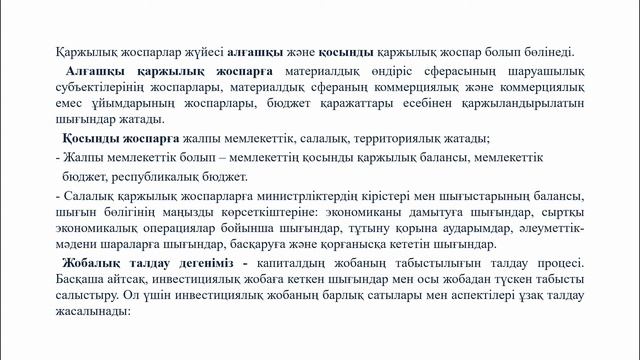 Қаржылық жоспарлар жүйесі алғашқы және қосынды қаржылық жоспар болып бөлінеді.

Алғашқы қаржылық жоспарға материалдық өндіріс сферасының шаруашылық субъектілерінің жоспарлары, материалдық сфераның коммерциялық және коммерциялық емес ұйымдарының жоспарлары, бюджет қаражаттары есебінен қаржыландырылатын шығындар жатады.

Қосынды жоспарға жалпы мемлекеттік, салалық, территориялық жатады;

- Жалпы мемлекеттік болып – мемлекеттің қосынды қаржылық балансы, мемлекеттік бюджет, республикалық бюджет.

- Салалық қаржылық жоспарларға министрліктердің кірістері мен шығыстарының балансы, шығын бөлігінің маңызды көрсеткіштеріне: экономиканы дамытуға шығындар, сыртқы экономикалық операциялар бойынша шығындар, тұтыну қорына аударымдар, әлеуметтік-мәдени шараларға шығындар, басқаруға және қорғанысқа кететін шығындар.

Жобалық талдау дегеніміз - капиталдың жобаның табыстылығын талдау процесі. Басқаша айтсақ, инвестициялық жобаға кеткен шығындар мен осы жобадан түскен табысты салыстыру. Ол үшін инвестициялық жобаның барлық сатылары мен аспектілері ұзақ талдау жасалынады: